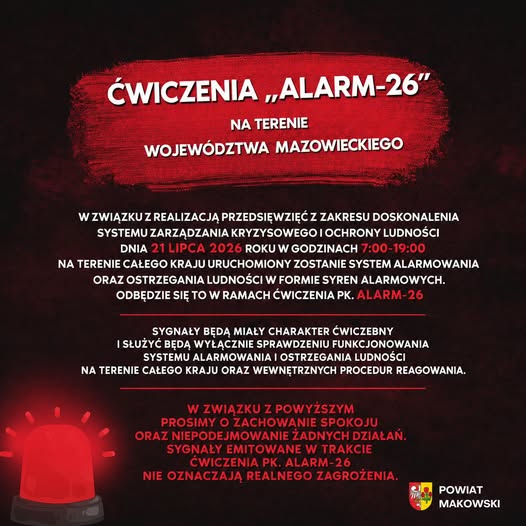 ĆWICZENIA „ALARM-26”

NA TERENIE
WOJEWÓDZTWA MAZOWIECKIEGO

W ZWIĄZKU Z REALIZACJĄ PRZEDSIĘWZIĘĆ Z ZAKRESU DOSKONALENIA SYSTEMU ZARZĄDZANIA KRYZYSOWEGO I OCHRONY LUDNOŚCI DNIA 21 LIPCA 2026 ROKU W GODZINACH 7:00-19:00 NA TERENIE CAŁEGO KRAJU URUCHOMIONY ZOSTANIE SYSTEM ALARMOWANIA ORAZ OSTRZEGANIA LUDNOŚCI W FORMIE SYREN ALARMOWYCH. ODBĘDZIE SIĘ TO W RAMACH ĆWICZENIA PK. ALARM-26

SYGNAŁY BĘDĄ MIAŁY CHARAKTER ĆWICZEBNY I SŁUŻYĆ BĘDĄ WYŁĄCZNIE SPRAWDZENIU FUNKCJONOWANIA SYSTEMU ALARMOWANIA I OSTRZEGANIA LUDNOŚCI NA TERENIE CAŁEGO KRAJU ORAZ WEWNĘTRZNYCH PROCEDUR REAGOWANIA.

W ZWIĄZKU Z POWYŻSZYM
PROSIMY O ZACHOWANIE SPOKOJU
ORAZ NIEPODEJMOWANIE ŻADNYCH DZIAŁAŃ.
SYGNAŁY EMITOWANE W TRAKCIE
ĆWICZENIA PK. ALARM-26
NIE OZNACZAJĄ REALNEGO ZAGROŻENIA.

POWIAT
MAKOWSKI